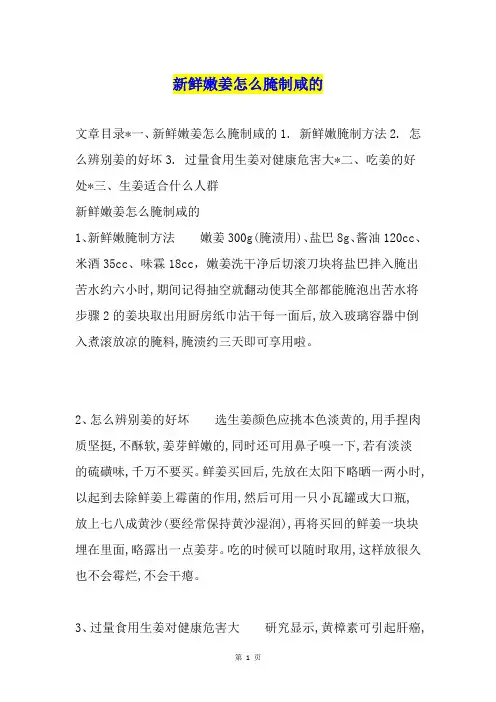 新鲜嫩姜怎么腌制咸的

文章目录*一、新鲜嫩姜怎么腌制咸的 1. 新鲜嫩腌制方法 2. 怎么辨别姜的好坏 3. 过量食用生姜对健康危害大*二、吃姜的好处*三、生姜适合什么人群

新鲜嫩姜怎么腌制咸的

1、新鲜嫩腌制方法　　嫩姜 300g(腌渍用)、盐巴 8g、酱油 120cc、米酒 35cc、味霖 18cc，嫩姜洗干净后切滚刀块将盐巴拌入腌出苦水约六小时，期间记得抽空就翻动使其全部都能腌泡出苦水将步骤 2 的姜块取出用厨房纸巾沾干每一面后，放入玻璃容器中倒入煮滚放凉的腌料，腌渍约三天即可享用啦。

2、怎么辨别姜的好坏　　选生姜颜色应挑本色淡黄的，用手捏肉质坚挺，不酥软，姜芽鲜嫩的，同时还可用鼻子嗅一下，若有淡淡的硫磺味，千万不要买。鲜姜买回后，先放在太阳下略晒一两小时，以起到去除鲜姜上霉菌的作用，然后可用一只小瓦罐或大口瓶，放上七八成黄沙(要经常保持黄沙湿润)，再将买回的鲜姜一块块埋在里面，略露出一点姜芽。吃的时候可以随时取用，这样放很久也不会霉烂，不会干瘪。

3、过量食用生姜对健康危害大　　研究显示，黄樟素可引起肝癌，

第 1 页